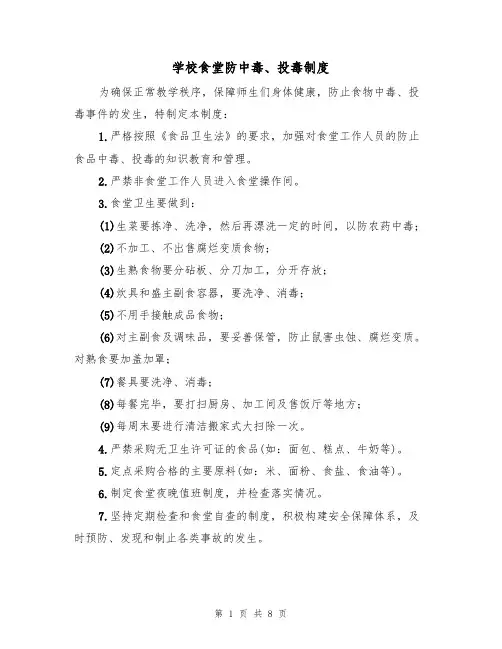 学校食堂防中毒、投毒制度

为确保正常教学秩序，保障师生们身体健康，防止食物中毒、投毒事件的发生，特制定本制度：

1.严格按照《食品卫生法》的要求，加强对食堂工作人员的防止食品中毒、投毒的知识教育和管理。

2.严禁非食堂工作人员进入食堂操作间。

3.食堂卫生要做到：

(1)生菜要拣净、洗净，然后再漂洗一定的时间，以防农药中毒；

(2)不加工、不出售腐烂变质食物；

(3)生熟食物要分砧板、分刀加工，分开存放；

(4)炊具和盛主副食容器，要洗净、消毒；

(5)不用手接触成品食物；

(6)对主副食及调味品，要妥善保管，防止鼠害虫蚀、腐烂变质。对熟食要加盖加罩；

(7)餐具要洗净、消毒；

(8)每餐完毕，要打扫厨房、加工间及售饭厅等地方；

(9)每周末要进行清洁搬家式大扫除一次。

4.严禁采购无卫生许可证的食品(如：面包、糕点、牛奶等)。

5.定点采购合格的主要原料(如：米、面粉、食盐、食油等)。

6.制定食堂夜晚值班制度，并检查落实情况。

7.坚持定期检查和食堂自查的制度，积极构建安全保障体系，及时预防、发现和制止各类事故的发生。

第 1 页 共 8 页